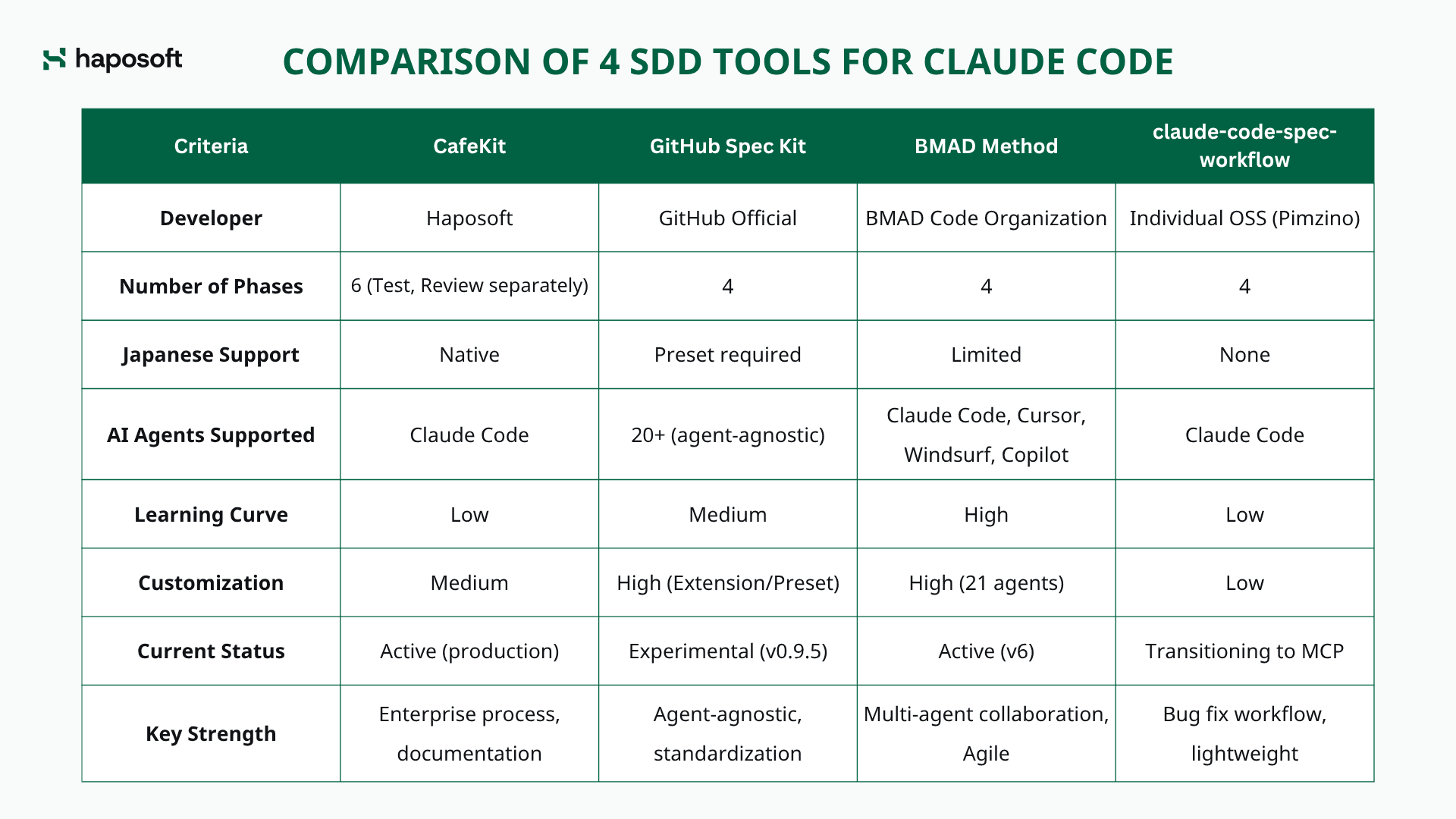 haposoft

COMPARISON OF 4 SDD TOOLS FOR CLAUDE CODE

| Criteria | CafeKit | GitHub Spec Kit | BMAD Method | claude-code-spec-workflow |
|---|---|---|---|---|
| Developer | Haposoft | GitHub Official | BMAD Code Organization | Individual OSS (Pimzino) |
| Number of Phases | 6 (Test, Review separately) | 4 | 4 | 4 |
| Japanese Support | Native | Preset required | Limited | None |
| AI Agents Supported | Claude Code | 20+ (agent-agnostic) | Claude Code, Cursor, Windsurf, Copilot | Claude Code |
| Learning Curve | Low | Medium | High | Low |
| Customization | Medium | High (Extension/Preset) | High (21 agents) | Low |
| Current Status | Active (production) | Experimental (v0.9.5) | Active (v6) | Transitioning to MCP |
| Key Strength | Enterprise process, documentation | Agent-agnostic, standardization | Multi-agent collaboration, Agile | Bug fix workflow, lightweight |